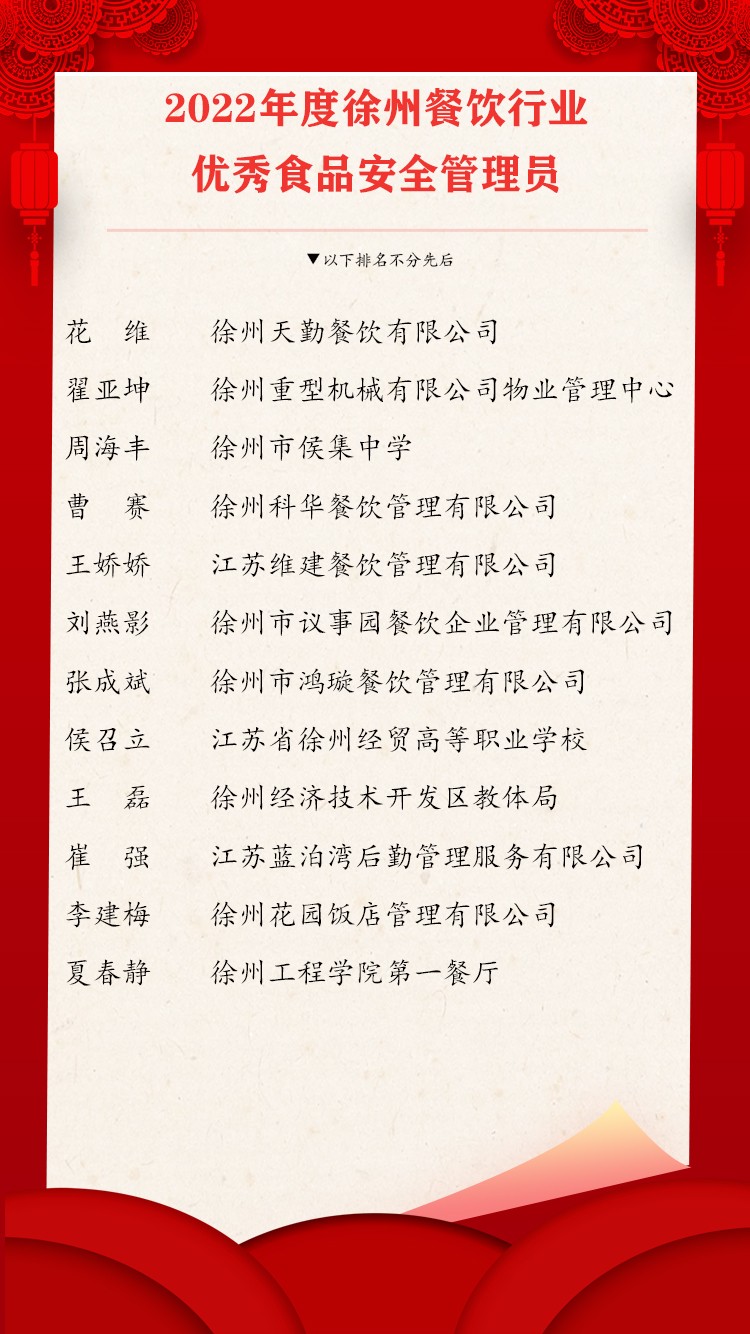 2022年度徐州餐饮行业
优秀食品安全管理员

▼以下排名不分先后

花　维　徐州天勤餐饮有限公司
翟亚坤　徐州重型机械有限公司物业管理中心
周海丰　徐州市侯集中学
曹　赛　徐州科华餐饮管理有限公司
王娇娇　江苏维建餐饮管理有限公司
刘燕影　徐州市议事园餐饮企业管理有限公司
张成斌　徐州市鸿璇餐饮管理有限公司
侯召立　江苏省徐州经贸高等职业学校
王　磊　徐州经济技术开发区教体局
崔　强　江苏蓝泊湾后勤管理服务有限公司
李建梅　徐州花园饭店管理有限公司
夏春静　徐州工程学院第一餐厅